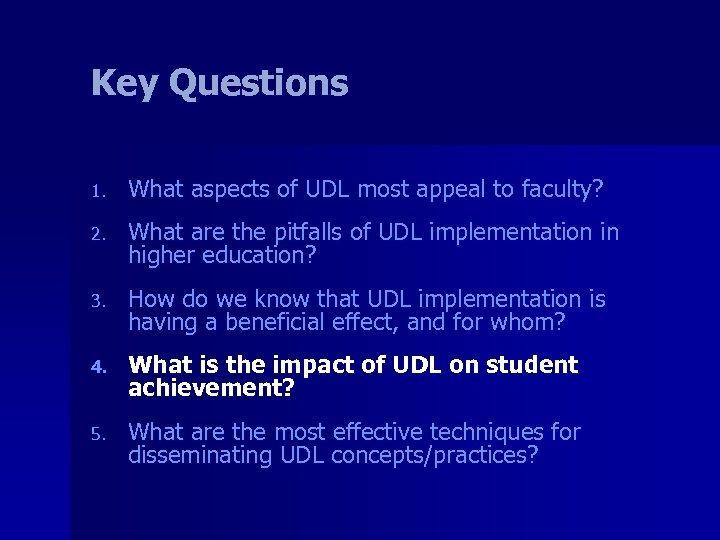 Key Questions

1. What aspects of UDL most appeal to faculty?

2. What are the pitfalls of UDL implementation in higher education?

3. How do we know that UDL implementation is having a beneficial effect, and for whom?

4. What is the impact of UDL on student achievement?

5. What are the most effective techniques for disseminating UDL concepts/practices?